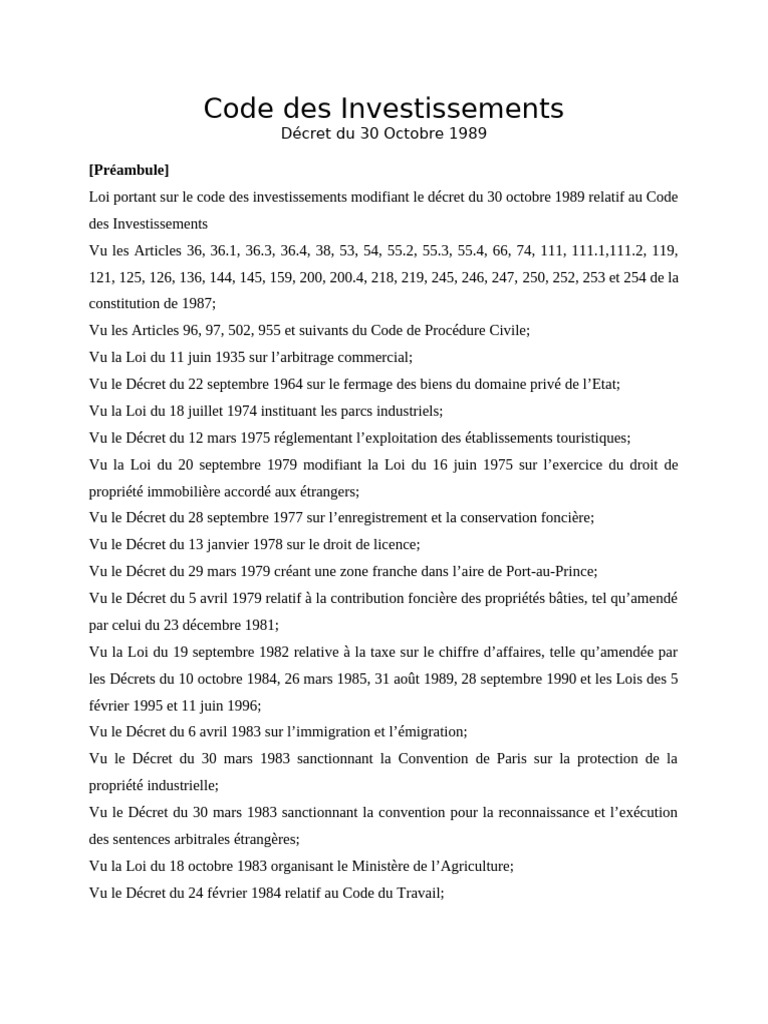 Code des Investissements
Décret du 30 Octobre 1989

[Préambule]

Loi portant sur le code des investissements modifiant le décret du 30 octobre 1989 relatif au Code des Investissements

Vu les Articles 36, 36.1, 36.3, 36.4, 38, 53, 54, 55.2, 55.3, 55.4, 66, 74, 111, 111.1,111.2, 119, 121, 125, 126, 136, 144, 145, 159, 200, 200.4, 218, 219, 245, 246, 247, 250, 252, 253 et 254 de la constitution de 1987;

Vu les Articles 96, 97, 502, 955 et suivants du Code de Procédure Civile;

Vu la Loi du 11 juin 1935 sur l'arbitrage commercial;

Vu le Décret du 22 septembre 1964 sur le fermage des biens du domaine privé de l'Etat;

Vu la Loi du 18 juillet 1974 instituant les parcs industriels;

Vu le Décret du 12 mars 1975 réglementant l'exploitation des établissements touristiques;

Vu la Loi du 20 septembre 1979 modifiant la Loi du 16 juin 1975 sur l'exercice du droit de propriété immobilière accordé aux étrangers;

Vu le Décret du 28 septembre 1977 sur l'enregistrement et la conservation foncière;

Vu le Décret du 13 janvier 1978 sur le droit de licence;

Vu le Décret du 29 mars 1979 créant une zone franche dans l'aire de Port-au-Prince;

Vu le Décret du 5 avril 1979 relatif à la contribution foncière des propriétés bâties, tel qu'amendé par celui du 23 décembre 1981;

Vu la Loi du 19 septembre 1982 relative à la taxe sur le chiffre d'affaires, telle qu'amendée par les Décrets du 10 octobre 1984, 26 mars 1985, 31 août 1989, 28 septembre 1990 et les Lois des 5 février 1995 et 11 juin 1996;

Vu le Décret du 6 avril 1983 sur l'immigration et l'émigration;

Vu le Décret du 30 mars 1983 sanctionnant la Convention de Paris sur la protection de la propriété industrielle;

Vu le Décret du 30 mars 1983 sanctionnant la convention pour la reconnaissance et l'exécution des sentences arbitrales étrangères;

Vu la Loi du 18 octobre 1983 organisant le Ministère de l'Agriculture;

Vu le Décret du 24 février 1984 relatif au Code du Travail;